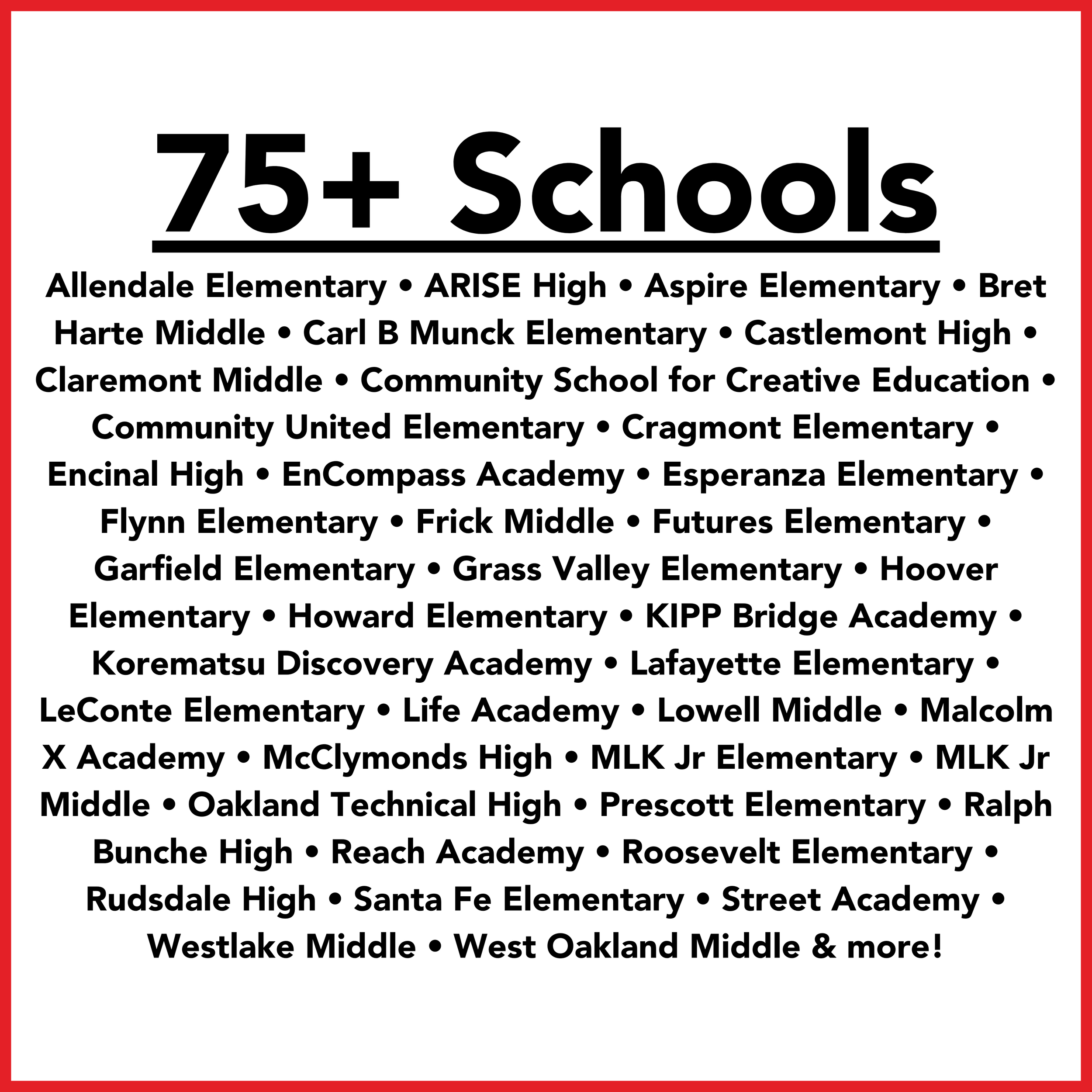 75+ Schools

Allendale Elementary • ARISE High • Aspire Elementary • Bret Harte Middle • Carl B Munck Elementary • Castlemont High • Claremont Middle • Community School for Creative Education • Community United Elementary • Cragmont Elementary • Encinal High • EnCompass Academy • Esperanza Elementary • Flynn Elementary • Frick Middle • Futures Elementary • Garfield Elementary • Grass Valley Elementary • Hoover Elementary • Howard Elementary • KIPP Bridge Academy • Korematsu Discovery Academy • Lafayette Elementary • LeConte Elementary • Life Academy • Lowell Middle • Malcolm X Academy • McClymonds High • MLK Jr Elementary • MLK Jr Middle • Oakland Technical High • Prescott Elementary • Ralph Bunche High • Reach Academy • Roosevelt Elementary • Rudsdale High • Santa Fe Elementary • Street Academy • Westlake Middle • West Oakland Middle & more!